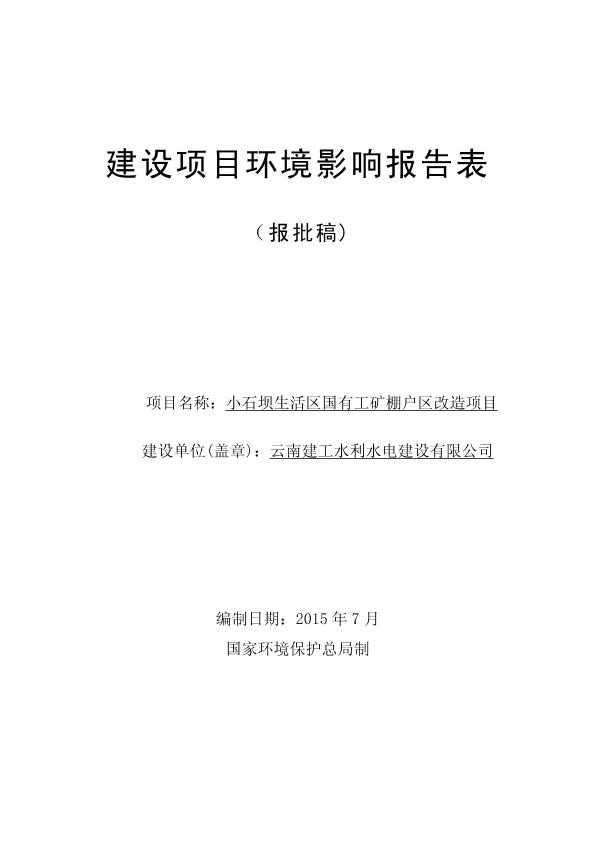 建设项目环境影响报告表

（报批稿）

项目名称：小石坝生活区国有工矿棚户区改造项目

建设单位(盖章)：云南建工水利水电建设有限公司

编制日期：2015 年 7 月

国家环境保护总局制